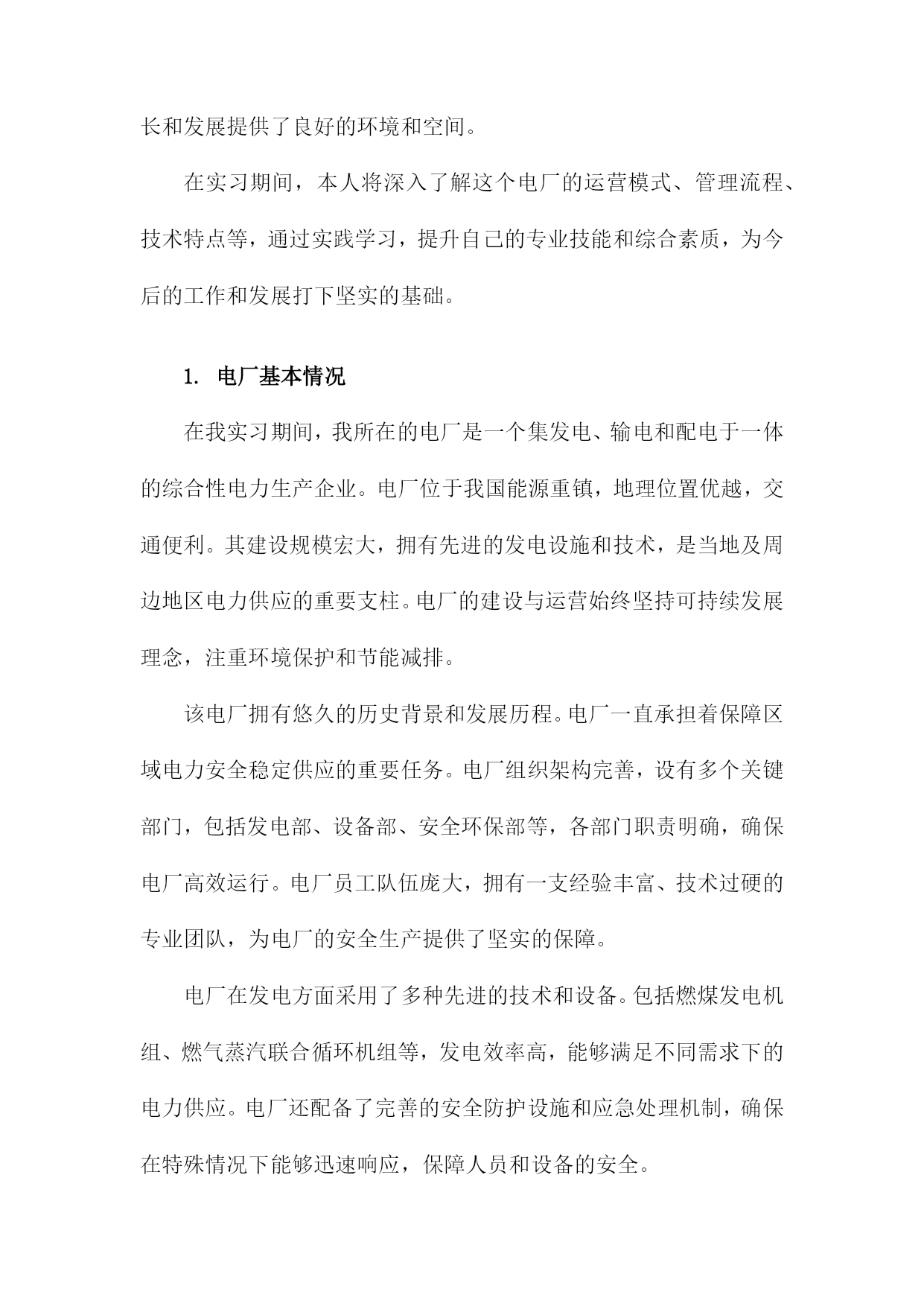 长和发展提供了良好的环境和空间。

在实习期间，本人将深入了解这个电厂的运营模式、管理流程、技术特点等，通过实践学习，提升自己的专业技能和综合素质，为今后的工作和发展打下坚实的基础。

1. 电厂基本情况

在我实习期间，我所在的电厂是一个集发电、输电和配电于一体的综合性电力生产企业。电厂位于我国能源重镇，地理位置优越，交通便利。其建设规模宏大，拥有先进的发电设施和技术，是当地及周边地区电力供应的重要支柱。电厂的建设与运营始终坚持可持续发展理念，注重环境保护和节能减排。

该电厂拥有悠久的历史背景和发展历程。电厂一直承担着保障区域电力安全稳定供应的重要任务。电厂组织架构完善，设有多个关键部门，包括发电部、设备部、安全环保部等，各部门职责明确，确保电厂高效运行。电厂员工队伍庞大，拥有一支经验丰富、技术过硬的专业团队，为电厂的安全生产提供了坚实的保障。

电厂在发电方面采用了多种先进的技术和设备。包括燃煤发电机组、燃气蒸汽联合循环机组等，发电效率高，能够满足不同需求下的电力供应。电厂还配备了完善的安全防护设施和应急处理机制，确保在特殊情况下能够迅速响应，保障人员和设备的安全。